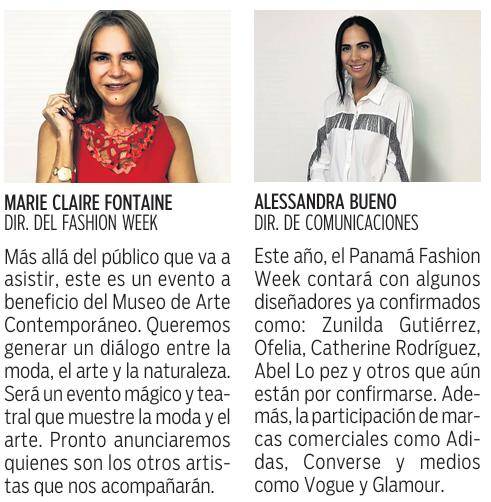 MARIE CLAIRE FONTAINE
DIR. DEL FASHION WEEK

Más allá del público que va a asistir, este es un evento a beneficio del Museo de Arte Contemporáneo. Queremos generar un diálogo entre la moda, el arte y la naturaleza. Será un evento mágico y teatral que muestre la moda y el arte. Pronto anunciaremos quienes son los otros artistas que nos acompañarán.

ALESSANDRA BUENO
DIR. DE COMUNICACIONES

Este año, el Panamá Fashion Week contará con algunos diseñadores ya confirmados como: Zunilda Gutiérrez, Ofelia, Catherine Rodríguez, Abel Lo pez y otros que aún están por confirmarse. Además, la participación de marcas comerciales como Adidas, Converse y medios como Vogue y Glamour.